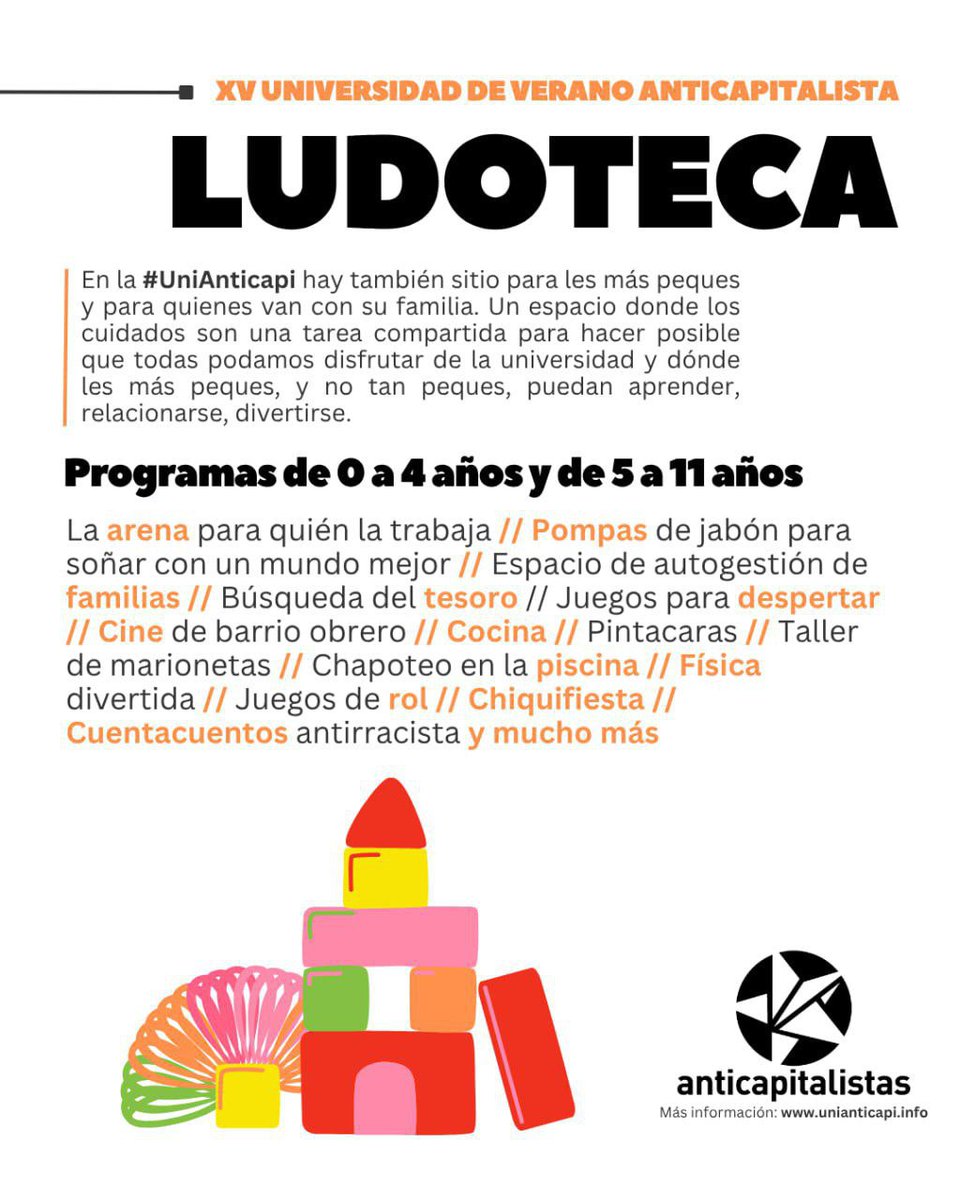 XV UNIVERSIDAD DE VERANO ANTICAPITALISTA

LUDOTECA

En la #UniAnticapi hay también sitio para les más peques y para quienes van con su familia. Un espacio donde los cuidados son una tarea compartida para hacer posible que todas podamos disfrutar de la universidad y dónde les más peques, y no tan peques, puedan aprender, relacionarse, divertirse.

Programas de 0 a 4 años y de 5 a 11 años

La arena para quién la trabaja // Pompas de jabón para soñar con un mundo mejor // Espacio de autogestión de familias // Búsqueda del tesoro // Juegos para despertar // Cine de barrio obrero // Cocina // Pintacaras // Taller de marionetas // Chapoteo en la piscina // Física divertida // Juegos de rol // Chiquifiesta // Cuentacuentos antirracista y mucho más

anticapitalistas

Más información: www.unianticapi.info